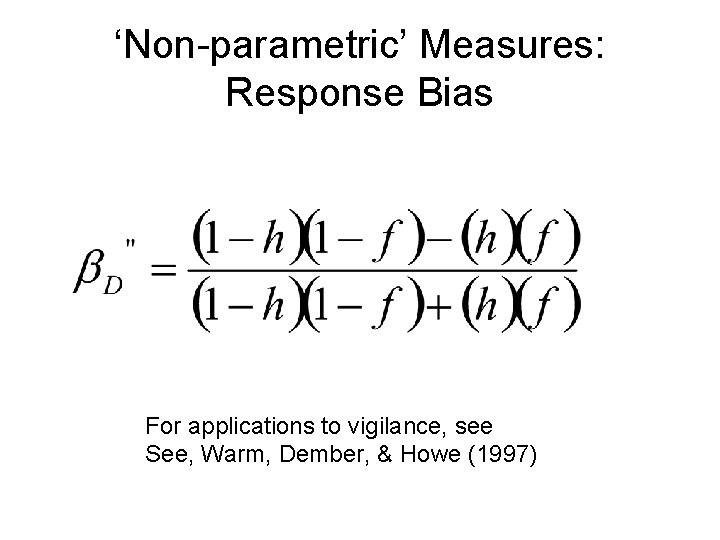 ‘Non-parametric’ Measures: Response Bias

$\beta_D'' = \frac{(1-h)(1-f)-(h)(f)}{(1-h)(1-f)+(h)(f)}$

For applications to vigilance, see
See, Warm, Dember, & Howe (1997)